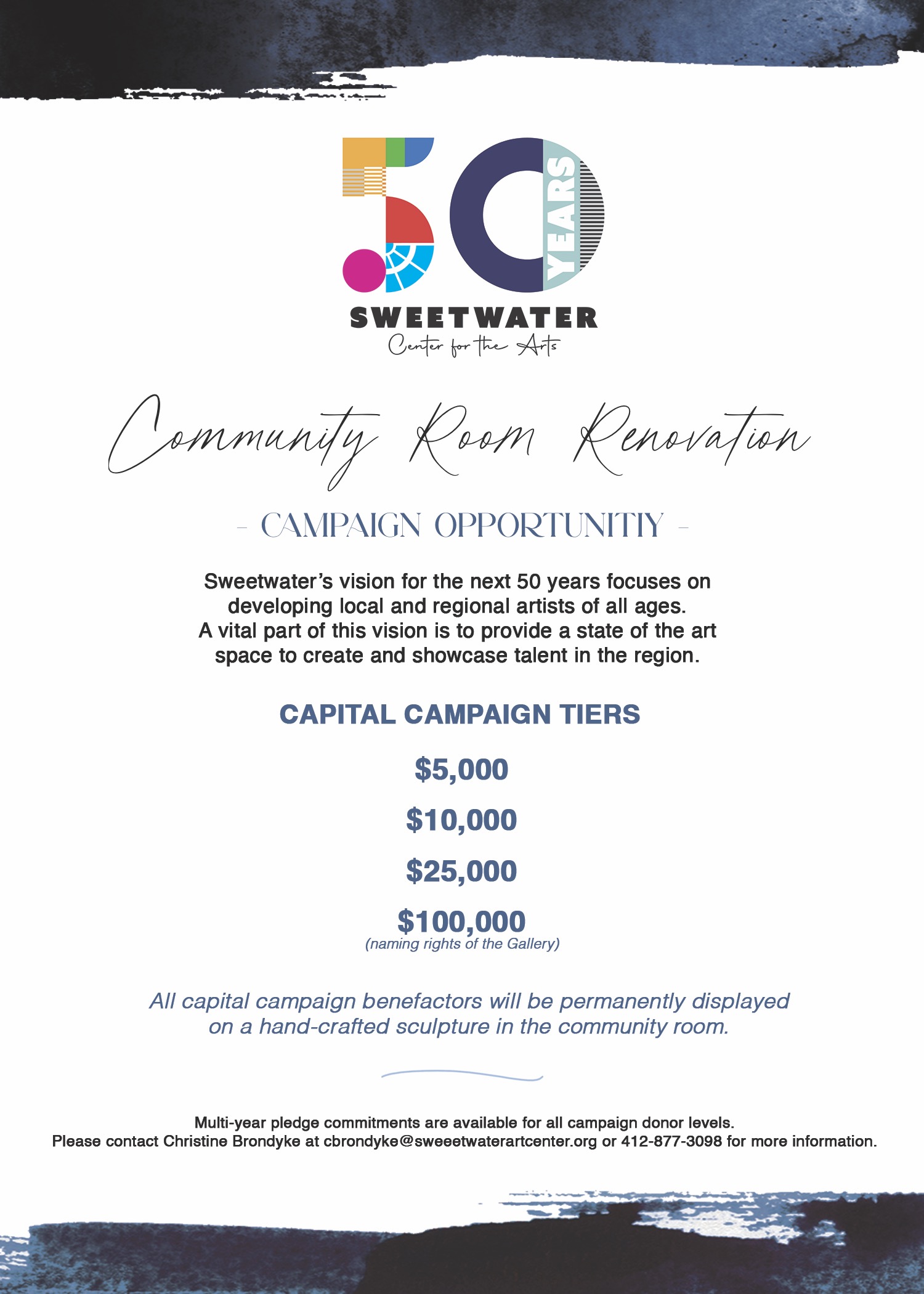 50 YEARS
SWEETWATER
Center for the Arts

Community Room Renovation

- CAMPAIGN OPPORTUNITIY -

Sweetwater's vision for the next 50 years focuses on developing local and regional artists of all ages. A vital part of this vision is to provide a state of the art space to create and showcase talent in the region.

CAPITAL CAMPAIGN TIERS

\$5,000

\$10,000

\$25,000

\$100,000
(naming rights of the Gallery)

All capital campaign benefactors will be permanently displayed on a hand-crafted sculpture in the community room.

Multi-year pledge commitments are available for all campaign donor levels.
Please contact Christine Brondyke at cbrondyke@sweeetwaterartcenter.org or 412-877-3098 for more information.